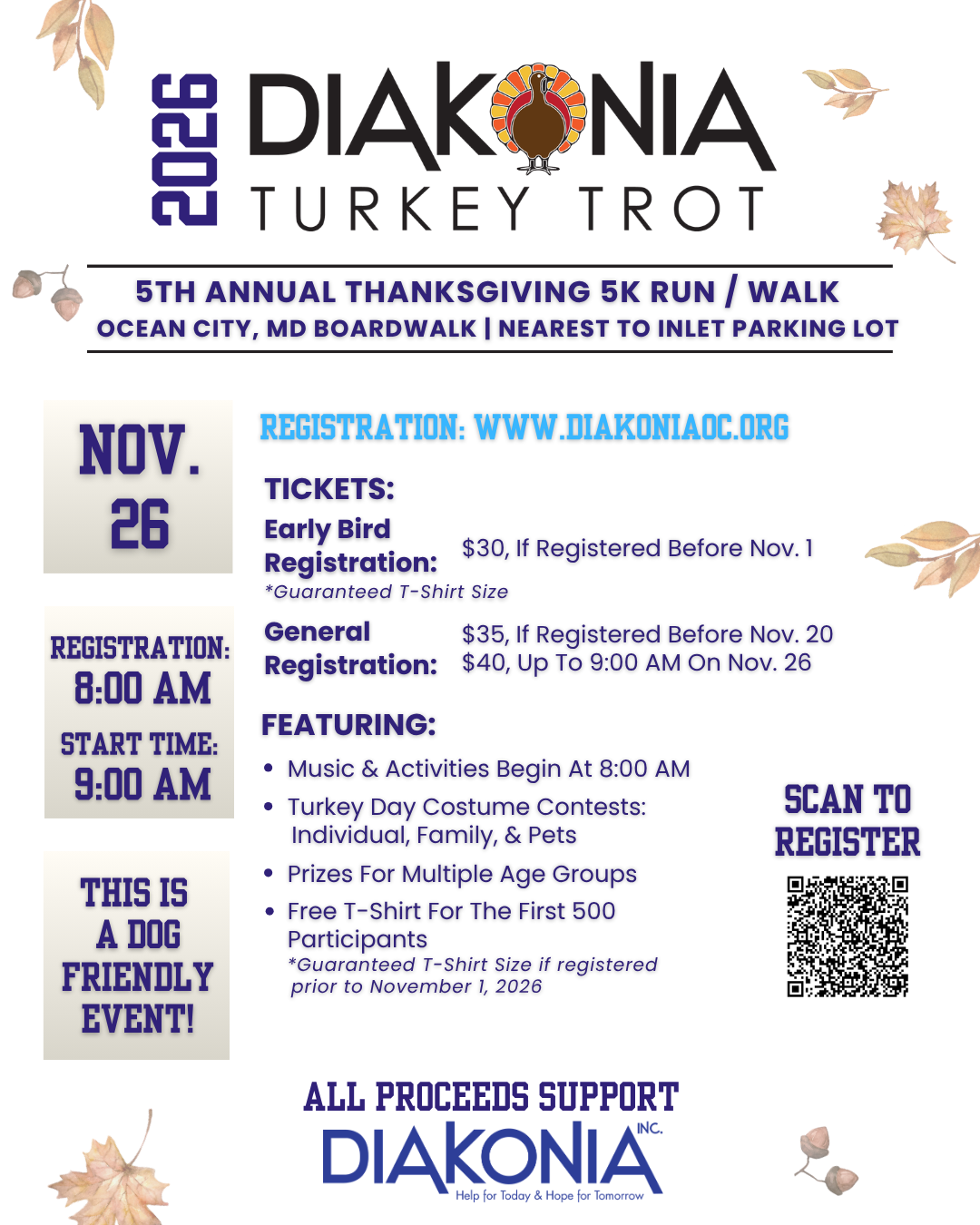 2026

DIAKONIA
TURKEY TROT

5TH ANNUAL THANKSGIVING 5K RUN / WALK
OCEAN CITY, MD BOARDWALK | NEAREST TO INLET PARKING LOT

NOV.
26

REGISTRATION:
8:00 AM
START TIME:
9:00 AM

THIS IS
A DOG
FRIENDLY
EVENT!

REGISTRATION: WWW.DIAKONIAOC.ORG

TICKETS:

Early Bird Registration: $30, If Registered Before Nov. 1
*Guaranteed T-Shirt Size

General Registration: $35, If Registered Before Nov. 20
$40, Up To 9:00 AM On Nov. 26

FEATURING:

• Music & Activities Begin At 8:00 AM
• Turkey Day Costume Contests: Individual, Family, & Pets
• Prizes For Multiple Age Groups
• Free T-Shirt For The First 500 Participants
*Guaranteed T-Shirt Size if registered prior to November 1, 2026

SCAN TO
REGISTER

ALL PROCEEDS SUPPORT
DIAKONIA INC.
Help for Today & Hope for Tomorrow